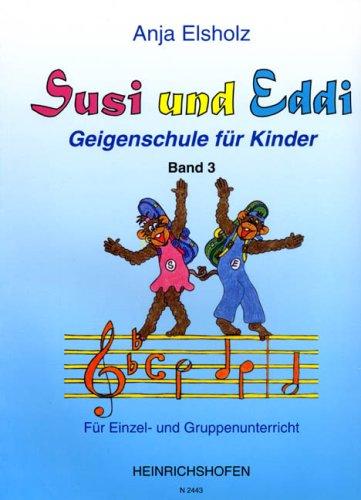 Anja Elsholz

Susi und Eddi

Geigenschule für Kinder

Band 3

S

E

Für Einzel- und Gruppenunterricht

HEINRICHSHOFEN

N 2443